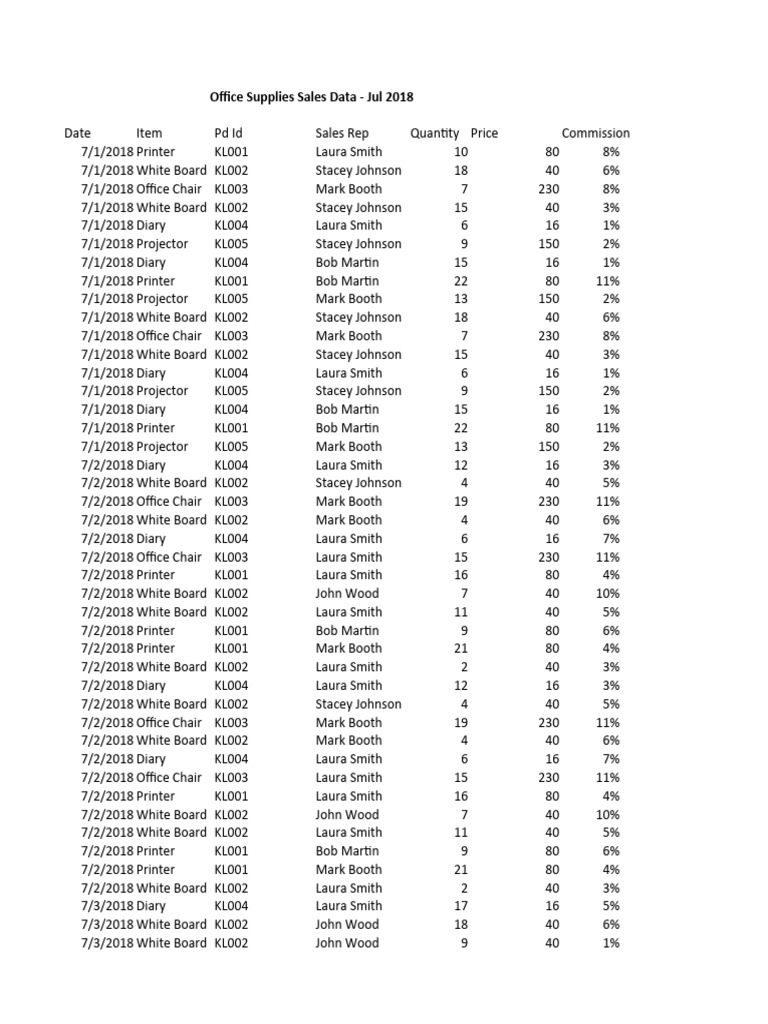 Office Supplies Sales Data - Jul 2018

| Date | Item | Pd Id | Sales Rep | Quantity | Price | Commission |
|---|---|---|---|---|---|---|
| 7/1/2018 | Printer | KL001 | Laura Smith | 10 | 80 | 8% |
| 7/1/2018 | White Board | KL002 | Stacey Johnson | 18 | 40 | 6% |
| 7/1/2018 | Office Chair | KL003 | Mark Booth | 7 | 230 | 8% |
| 7/1/2018 | White Board | KL002 | Stacey Johnson | 15 | 40 | 3% |
| 7/1/2018 | Diary | KL004 | Laura Smith | 6 | 16 | 1% |
| 7/1/2018 | Projector | KL005 | Stacey Johnson | 9 | 150 | 2% |
| 7/1/2018 | Diary | KL004 | Bob Martin | 15 | 16 | 1% |
| 7/1/2018 | Printer | KL001 | Bob Martin | 22 | 80 | 11% |
| 7/1/2018 | Projector | KL005 | Mark Booth | 13 | 150 | 2% |
| 7/1/2018 | White Board | KL002 | Stacey Johnson | 18 | 40 | 6% |
| 7/1/2018 | Office Chair | KL003 | Mark Booth | 7 | 230 | 8% |
| 7/1/2018 | White Board | KL002 | Stacey Johnson | 15 | 40 | 3% |
| 7/1/2018 | Diary | KL004 | Laura Smith | 6 | 16 | 1% |
| 7/1/2018 | Projector | KL005 | Stacey Johnson | 9 | 150 | 2% |
| 7/1/2018 | Diary | KL004 | Bob Martin | 15 | 16 | 1% |
| 7/1/2018 | Printer | KL001 | Bob Martin | 22 | 80 | 11% |
| 7/1/2018 | Projector | KL005 | Mark Booth | 13 | 150 | 2% |
| 7/2/2018 | Diary | KL004 | Laura Smith | 12 | 16 | 3% |
| 7/2/2018 | White Board | KL002 | Stacey Johnson | 4 | 40 | 5% |
| 7/2/2018 | Office Chair | KL003 | Mark Booth | 19 | 230 | 11% |
| 7/2/2018 | White Board | KL002 | Mark Booth | 4 | 40 | 6% |
| 7/2/2018 | Diary | KL004 | Laura Smith | 6 | 16 | 7% |
| 7/2/2018 | Office Chair | KL003 | Laura Smith | 15 | 230 | 11% |
| 7/2/2018 | Printer | KL001 | Laura Smith | 16 | 80 | 4% |
| 7/2/2018 | White Board | KL002 | John Wood | 7 | 40 | 10% |
| 7/2/2018 | White Board | KL002 | Laura Smith | 11 | 40 | 5% |
| 7/2/2018 | Printer | KL001 | Bob Martin | 9 | 80 | 6% |
| 7/2/2018 | Printer | KL001 | Mark Booth | 21 | 80 | 4% |
| 7/2/2018 | White Board | KL002 | Laura Smith | 2 | 40 | 3% |
| 7/2/2018 | Diary | KL004 | Laura Smith | 12 | 16 | 3% |
| 7/2/2018 | White Board | KL002 | Stacey Johnson | 4 | 40 | 5% |
| 7/2/2018 | Office Chair | KL003 | Mark Booth | 19 | 230 | 11% |
| 7/2/2018 | White Board | KL002 | Mark Booth | 4 | 40 | 6% |
| 7/2/2018 | Diary | KL004 | Laura Smith | 6 | 16 | 7% |
| 7/2/2018 | Office Chair | KL003 | Laura Smith | 15 | 230 | 11% |
| 7/2/2018 | Printer | KL001 | Laura Smith | 16 | 80 | 4% |
| 7/2/2018 | White Board | KL002 | John Wood | 7 | 40 | 10% |
| 7/2/2018 | White Board | KL002 | Laura Smith | 11 | 40 | 5% |
| 7/2/2018 | Printer | KL001 | Bob Martin | 9 | 80 | 6% |
| 7/2/2018 | Printer | KL001 | Mark Booth | 21 | 80 | 4% |
| 7/2/2018 | White Board | KL002 | Laura Smith | 2 | 40 | 3% |
| 7/3/2018 | Diary | KL004 | Laura Smith | 17 | 16 | 5% |
| 7/3/2018 | White Board | KL002 | John Wood | 18 | 40 | 6% |
| 7/3/2018 | White Board | KL002 | John Wood | 9 | 40 | 1% |